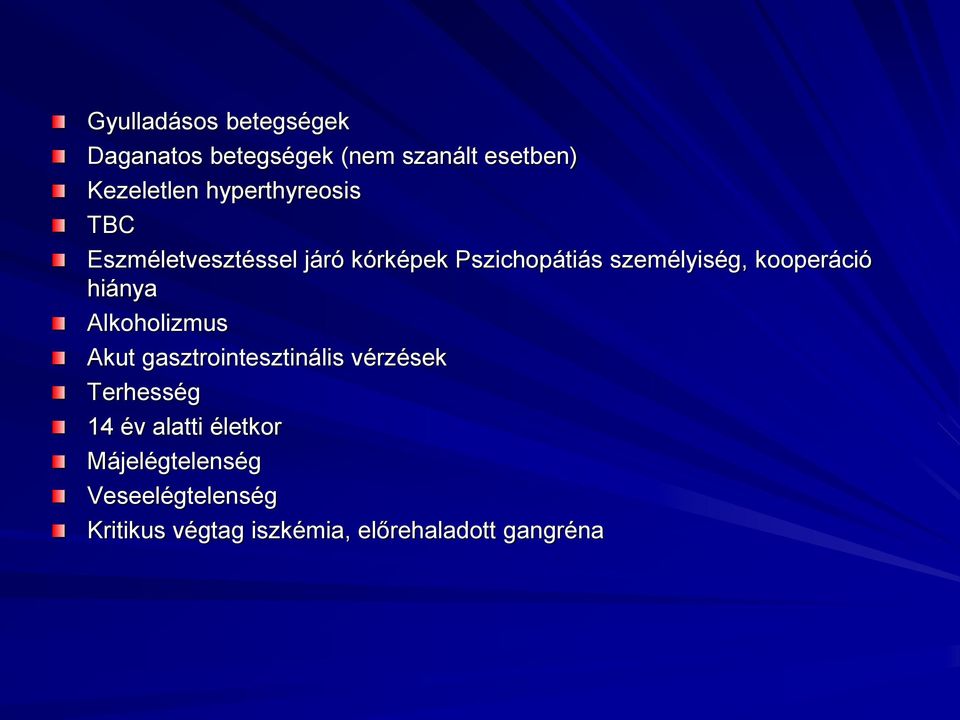 Gyulladásos betegségek
Daganatos betegségek (nem szanált esetben)
Kezeletlen hyperthyreosis
TBC
Eszméletvesztéssel járó kórképek Pszichopátiás személyiség, kooperáció hiánya
Alkoholizmus
Akut gasztrointesztinális vérzések
Terhesség
14 év alatti életkor
Májelégtelenség
Veseelégtelenség
Kritikus végtag iszkémia, előrehaladott gangréna